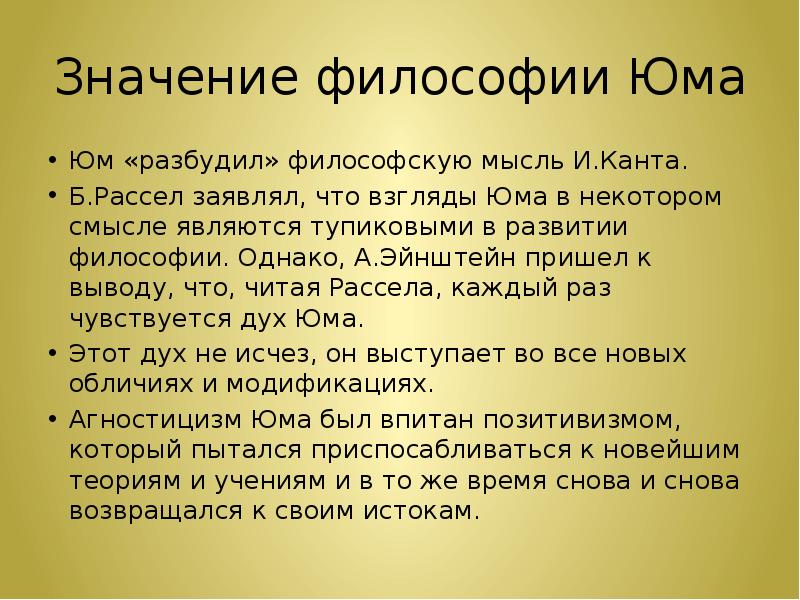 Значение философии Юма

• Юм «разбудил» философскую мысль И.Канта.
• Б.Рассел заявлял, что взгляды Юма в некотором смысле являются тупиковыми в развитии философии. Однако, А.Эйнштейн пришел к выводу, что, читая Рассела, каждый раз чувствуется дух Юма.
• Этот дух не исчез, он выступает во все новых обличиях и модификациях.
• Агностицизм Юма был впитан позитивизмом, который пытался приспосабливаться к новейшим теориям и учениям и в то же время снова и снова возвращался к своим истокам.